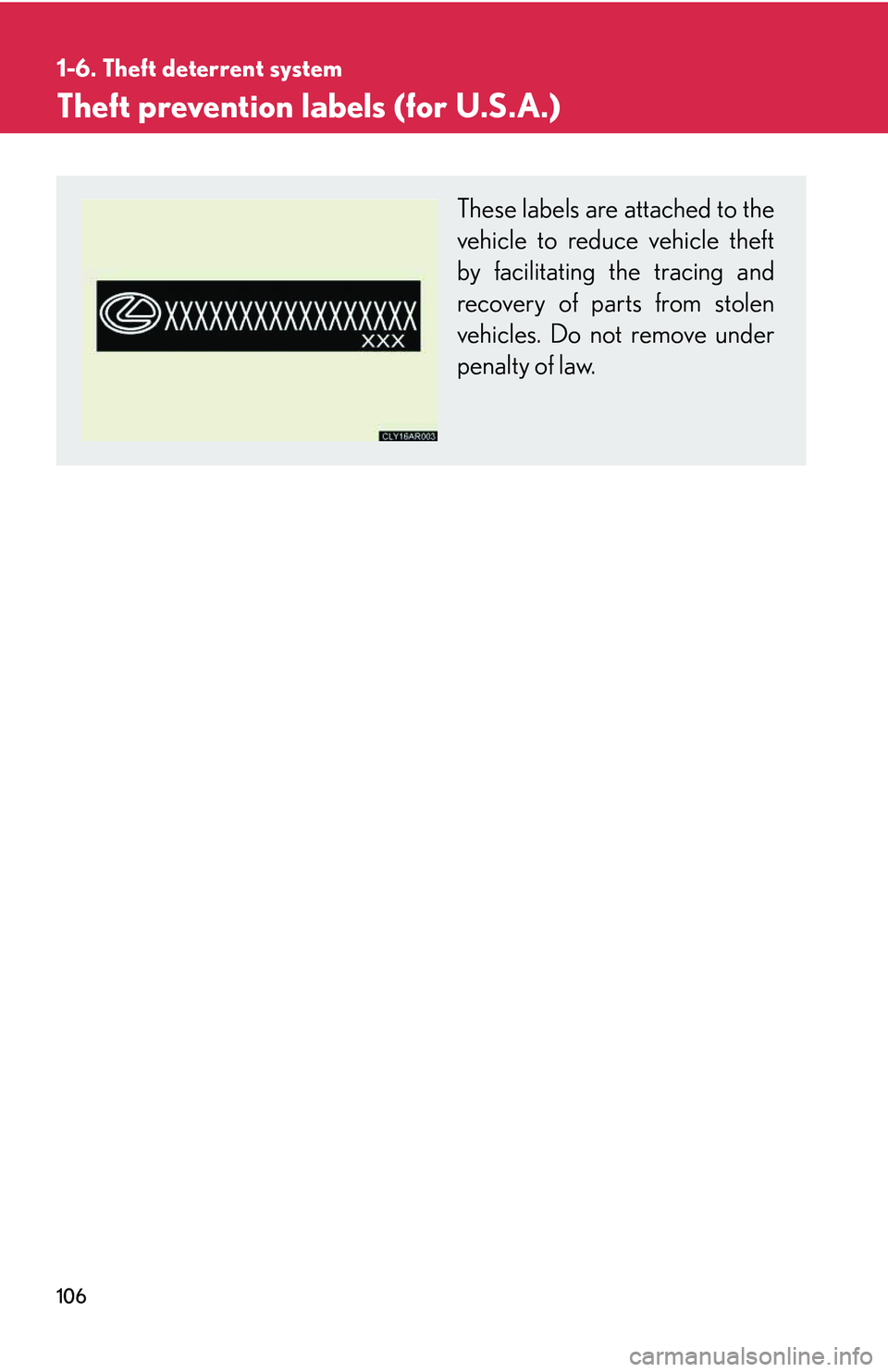 1-6. Theft deterrent system

Theft prevention labels (for U.S.A.)

XXXXXXXXXXXXXXXXX
XXX

CLY16AR003

These labels are attached to the vehicle to reduce vehicle theft by facilitating the tracing and recovery of parts from stolen vehicles. Do not remove under penalty of law.

106

carmanualsonline.info